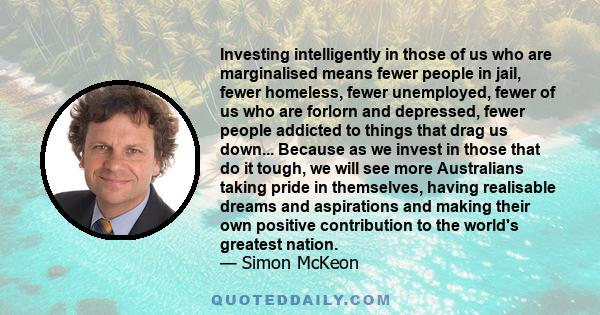 Investing intelligently in those of us who are marginalised means fewer people in jail, fewer homeless, fewer unemployed, fewer of us who are forlorn and depressed, fewer people addicted to things that drag us down... Because as we invest in those that do it tough, we will see more Australians taking pride in themselves, having realisable dreams and aspirations and making their own positive contribution to the world's greatest nation.
— Simon McKeon

QUOTEDDAILY.COM